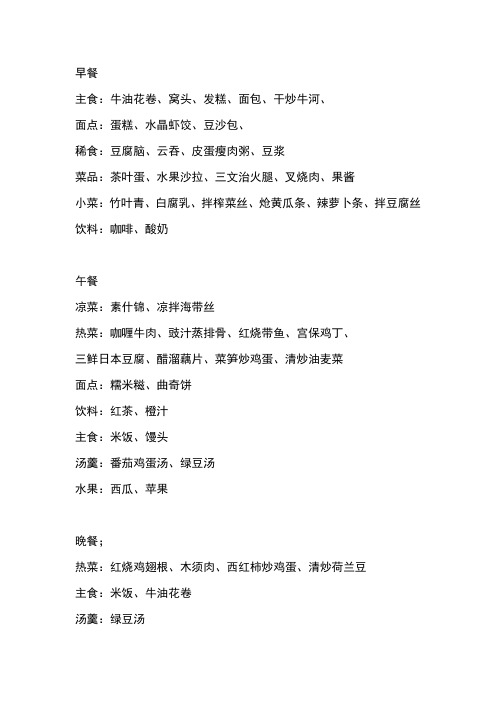 早餐

主食：牛油花卷、窝头、发糕、面包、干炒牛河、

面点：蛋糕、水晶虾饺、豆沙包、

稀食：豆腐脑、云吞、皮蛋瘦肉粥、豆浆

菜品：茶叶蛋、水果沙拉、三文治火腿、叉烧肉、果酱

小菜：竹叶青、白腐乳、拌榨菜丝、炝黄瓜条、辣萝卜条、拌豆腐丝

饮料：咖啡、酸奶

午餐

凉菜：素什锦、凉拌海带丝

热菜：咖喱牛肉、豉汁蒸排骨、红烧带鱼、宫保鸡丁、

三鲜日本豆腐、醋溜藕片、菜笋炒鸡蛋、清炒油麦菜

面点：糯米糍、曲奇饼

饮料：红茶、橙汁

主食：米饭、馒头

汤羹：番茄鸡蛋汤、绿豆汤

水果：西瓜、苹果

晚餐；

热菜：红烧鸡翅根、木须肉、西红柿炒鸡蛋、清炒荷兰豆

主食：米饭、牛油花卷

汤羹：绿豆汤